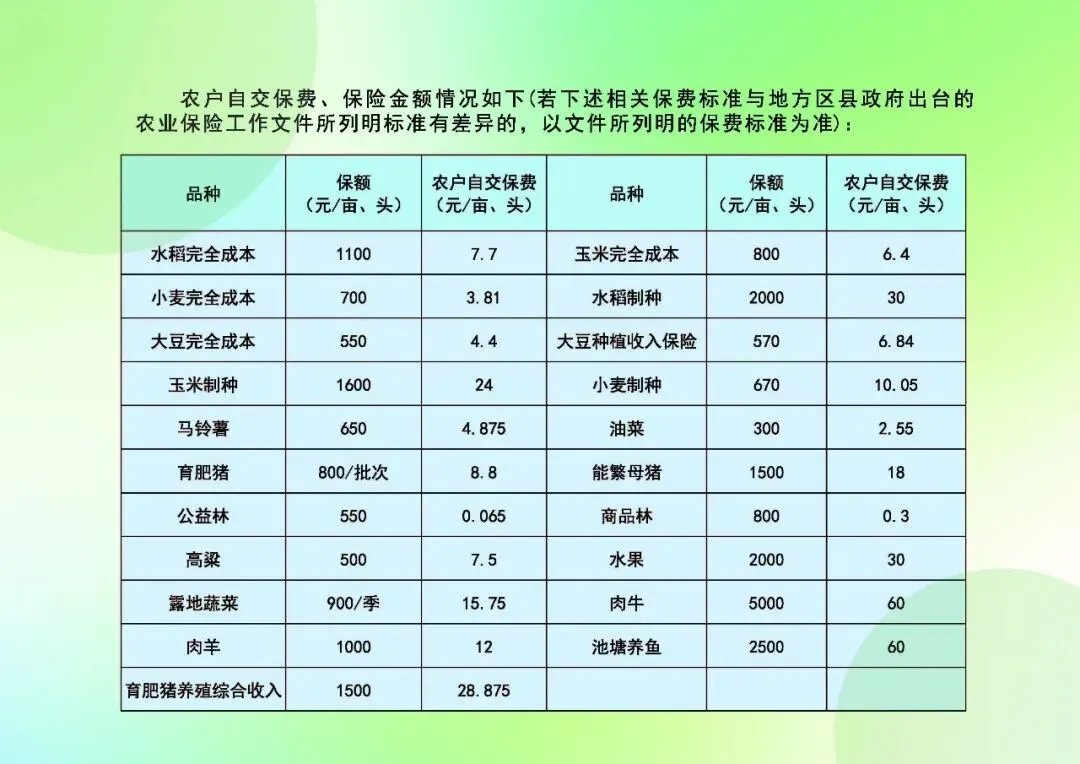 农户自交保费、保险金额情况如下(若下述相关保费标准与地方区县政府出台的农业保险工作文件所列明标准有差异的，以文件所列明的保费标准为准)：

| 品种 | 保额（元/亩、头） | 农户自交保费（元/亩、头） | 品种 | 保额（元/亩、头） | 农户自交保费（元/亩、头） |
|---|---|---|---|---|---|
| 水稻完全成本 | 1100 | 7.7 | 玉米完全成本 | 800 | 6.4 |
| 小麦完全成本 | 700 | 3.81 | 水稻制种 | 2000 | 30 |
| 大豆完全成本 | 550 | 4.4 | 大豆种植收入保险 | 570 | 6.84 |
| 玉米制种 | 1600 | 24 | 小麦制种 | 670 | 10.05 |
| 马铃薯 | 650 | 4.875 | 油菜 | 300 | 2.55 |
| 育肥猪 | 800/批次 | 8.8 | 能繁母猪 | 1500 | 18 |
| 公益林 | 550 | 0.065 | 商品林 | 800 | 0.3 |
| 高粱 | 500 | 7.5 | 水果 | 2000 | 30 |
| 露地蔬菜 | 900/季 | 15.75 | 肉牛 | 5000 | 60 |
| 肉羊 | 1000 | 12 | 池塘养鱼 | 2500 | 60 |
| 育肥猪养殖综合收入 | 1500 | 28.875 | | | |